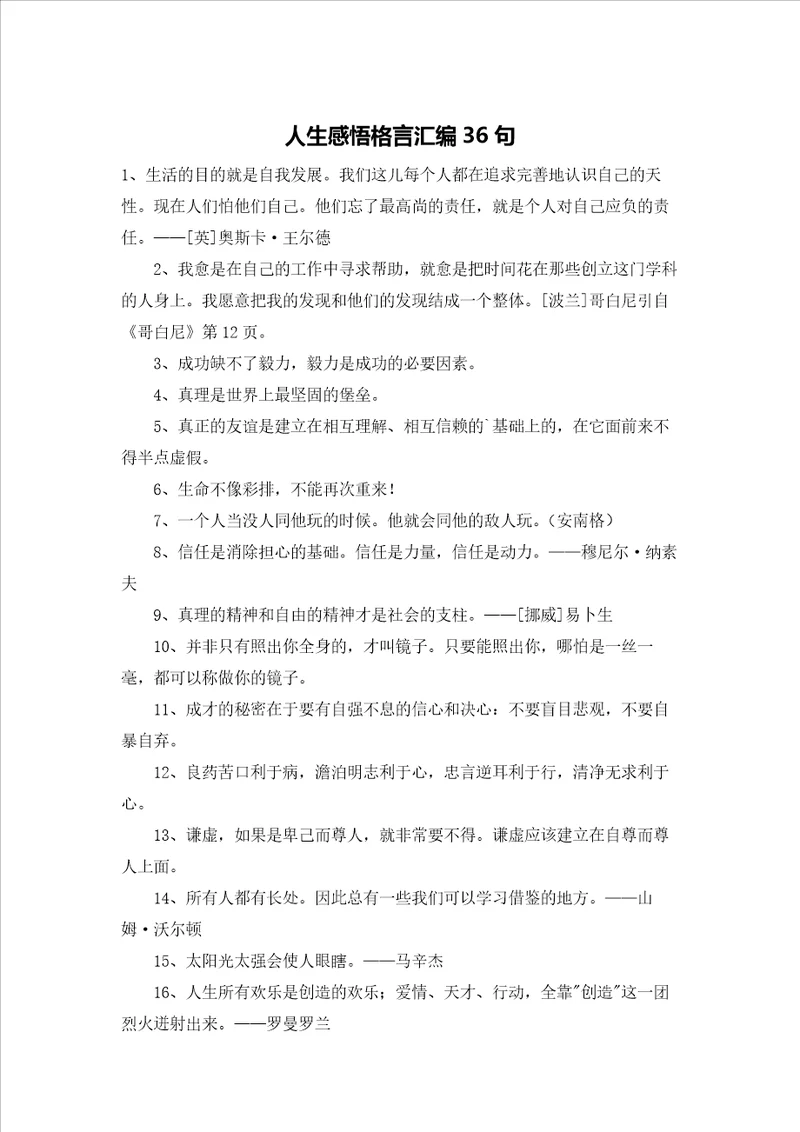 人生感悟格言汇编36句

1、生活的目的就是自我发展。我们这儿每个人都在追求完善地认识自己的天性。现在人们怕他们自己。他们忘了最高尚的责任，就是个人对自己应负的责任。——[英]奥斯卡·王尔德

2、我愈是在自己的工作中寻求帮助，就愈是把时间花在那些创立这门学科的人身上。我愿意把我的发现和他们的发现结成一个整体。[波兰]哥白尼引自《哥白尼》第12页。

3、成功缺不了毅力，毅力是成功的必要因素。

4、真理是世界上最坚固的堡垒。

5、真正的友谊是建立在相互理解、相互信赖的`基础上的，在它面前来不得半点虚假。

6、生命不像彩排，不能再次重来！

7、一个人当没人同他玩的时候。他就会同他的敌人玩。（安南格）

8、信任是消除担心的基础。信任是力量，信任是动力。——穆尼尔·纳素夫

9、真理的精神和自由的精神才是社会的支柱。——[挪威]易卜生

10、并非只有照出你全身的，才叫镜子。只要能照出你，哪怕是一丝一毫，都可以称做你的镜子。

11、成才的秘密在于要有自强不息的信心和决心：不要盲目悲观，不要自暴自弃。

12、良药苦口利于病，澹泊明志利于心，忠言逆耳利于行，清净无求利于心。

13、谦虚，如果是卑己而尊人，就非常要不得。谦虚应该建立在自尊而尊人上面。

14、所有人都有长处。因此总有一些我们可以学习借鉴的地方。——山姆·沃尔顿

15、太阳光太强会使人眼瞎。——马辛杰

16、人生所有欢乐是创造的欢乐；爱情、天才、行动，全靠"创造"这一团烈火迸射出来。——罗曼罗兰